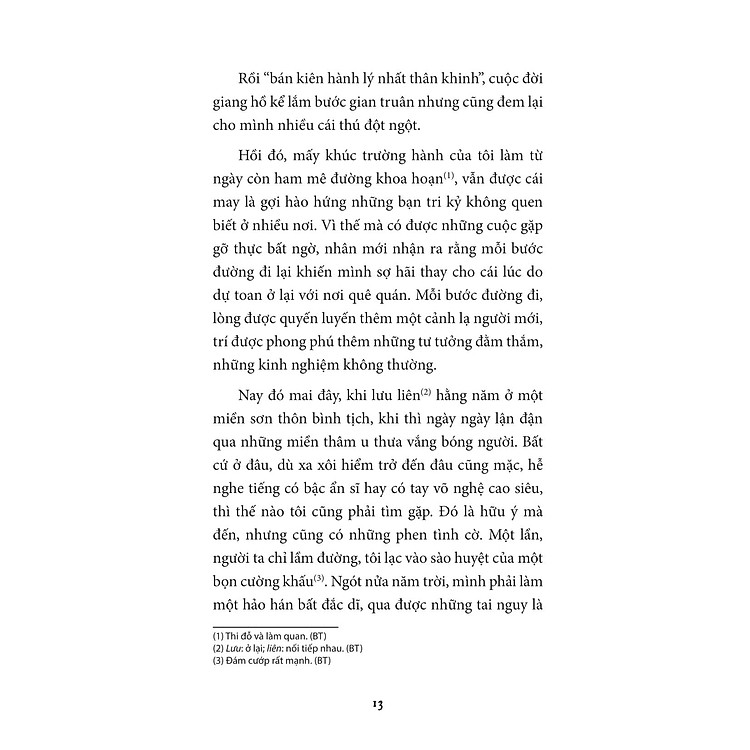 Rồi "bán kiên hành lý nhất thân khinh", cuộc đời giang hồ kể lắm bước gian truân nhưng cũng đem lại cho mình nhiều cái thú đột ngột.

Hồi đó, mấy khúc trường hành của tôi làm từ ngày còn ham mê đường khoa hoạn$^{(1)}$, vẫn được cái may là gợi hào hứng những bạn tri kỷ không quen biết ở nhiều nơi. Vì thế mà có được những cuộc gặp gỡ thực bất ngờ, nhân mới nhận ra rằng mỗi bước đường đi lại khiến mình sợ hãi thay cho cái lúc do dự toan ở lại với nơi quê quán. Mỗi bước đường đi, lòng được quyến luyến thêm một cảnh lạ người mới, trí được phong phú thêm những tư tưởng đằm thắm, những kinh nghiệm không thường.

Nay đó mai đây, khi lưu liên$^{(2)}$ hằng năm ở một miền sơn thôn bình tịch, khi thì ngày ngày lận đận qua những miền thâm u thưa vắng bóng người. Bất cứ ở đâu, dù xa xôi hiểm trở đến đâu cũng mặc, hễ nghe tiếng có bậc ẩn sĩ hay có tay võ nghệ cao siêu, thì thế nào tôi cũng phải tìm gặp. Đó là hữu ý mà đến, nhưng cũng có những phen tình cờ. Một lần, người ta chỉ lầm đường, tôi lạc vào sào huyệt của một bọn cường khấu$^{(3)}$. Ngót nửa năm trời, mình phải làm một hảo hán bất đắc dĩ, qua được những tai nguy là

(1) Thi đỗ và làm quan. (BT)
(2) Lưu: ở lại; liên: nối tiếp nhau. (BT)
(3) Đám cướp rất mạnh. (BT)

13